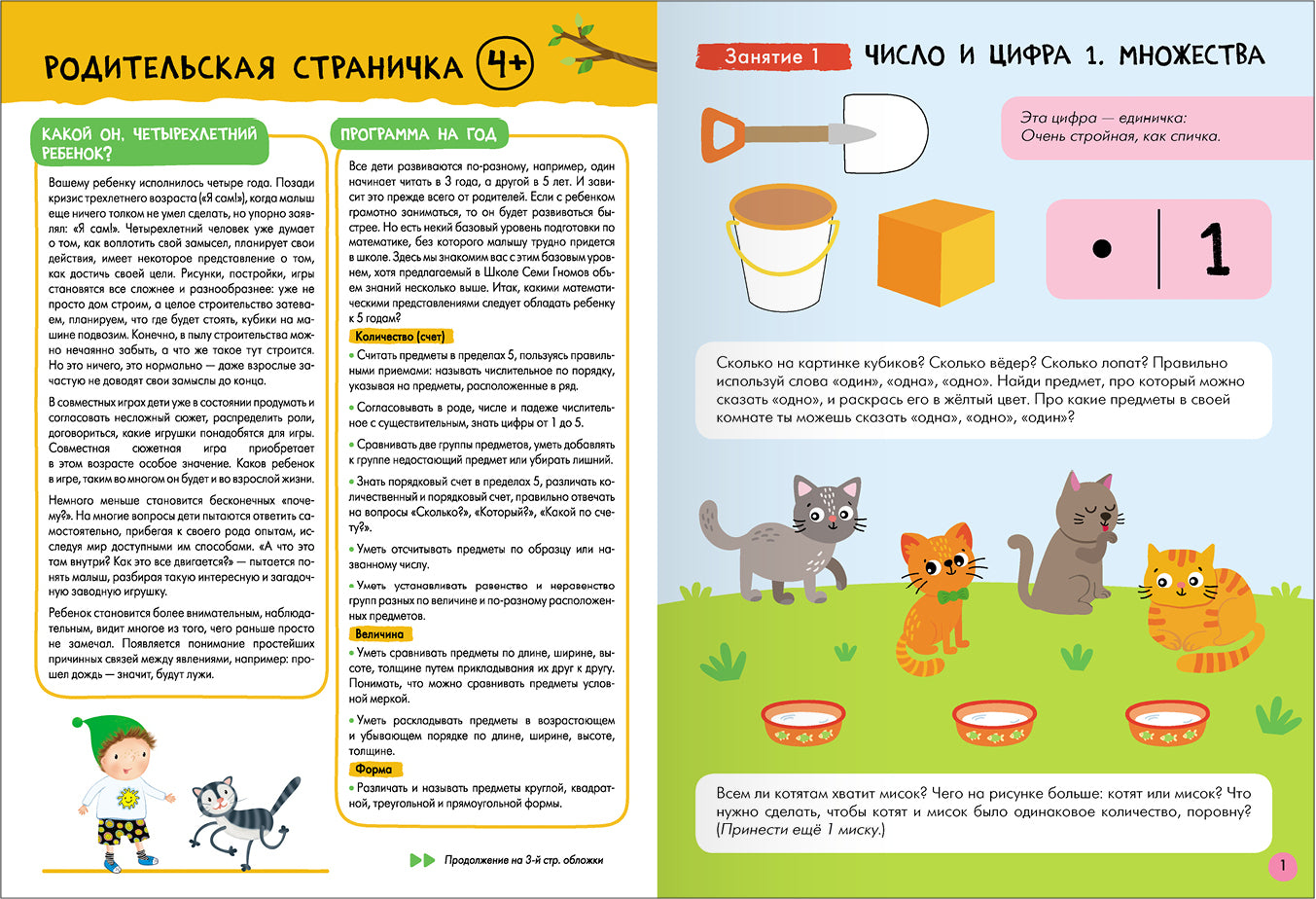 РОДИТЕЛЬСКАЯ СТРАНИЧКА 4+

КАКОЙ ОН, ЧЕТЫРЕХЛЕТНИЙ РЕБЕНОК?

Вашему ребенку исполнилось четыре года. Позади кризис трехлетнего возраста («Я сам!»), когда малыш еще ничего толком не умел сделать, но упорно заявлял: «Я сам!». Четырехлетний человек уже думает о том, как воплотить свой замысел, планирует свои действия, имеет некоторое представление о том, как достичь своей цели. Рисунки, постройки, игры становятся все сложнее и разнообразнее: уже не просто дом строим, а целое строительство затеваем, планируем, что где будет стоять, кубики на машине подвозим. Конечно, в пылу строительства можно нечаянно забыть, а что же такое тут строится. Но это ничего, это нормально — даже взрослые зачастую не доводят свои замыслы до конца.

В совместных играх дети уже в состоянии продумать и согласовать несложный сюжет, распределить роли, договориться, какие игрушки понадобятся для игры. Совместная сюжетная игра приобретает в этом возрасте особое значение. Каков ребенок в игре, таким во многом он будет и во взрослой жизни.

Немного меньше становится бесконечных «почему?». На многие вопросы дети пытаются ответить самостоятельно, прибегая к своего рода опытам, исследуя мир доступными им способами. «А что это там внутри? Как это все двигается?» — пытается понять малыш, разбирая такую интересную и загадочную заводную игрушку.

Ребенок становится более внимательным, наблюдательным, видит многое из того, чего раньше просто не замечал. Появляется понимание простейших причинных связей между явлениями, например: прошел дождь — значит, будут лужи.

ПРОГРАММА НА ГОД

Все дети развиваются по-разному, например, один начинает читать в 3 года, а другой в 5 лет. И зависит это прежде всего от родителей. Если с ребенком грамотно заниматься, то он будет развиваться быстрее. Но есть некий базовый уровень подготовки по математике, без которого малышу трудно придется в школе. Здесь мы знакомим вас с этим базовым уровнем, хотя предлагаемый в Школе Семи Гномов объем знаний несколько выше. Итак, какими математическими представлениями следует обладать ребенку к 5 годам?

Количество (счет)

• Считать предметы в пределах 5, пользуясь правильными приемами: называть числительное по порядку, указывая на предметы, расположенные в ряд.

• Согласовывать в роде, числе и падеже числительное с существительным, знать цифры от 1 до 5.

• Сравнивать две группы предметов, уметь добавлять к группе недостающий предмет или убирать лишний.

• Знать порядковый счет в пределах 5, различать количественный и порядковый счет, правильно отвечать на вопросы «Сколько?», «Который?», «Какой по счету?».

• Уметь отсчитывать предметы по образцу или названному числу.

• Уметь устанавливать равенство и неравенство групп разных по величине и по-разному расположенных предметов.

Величина

• Уметь сравнивать предметы по длине, ширине, высоте, толщине путем прикладывания их друг к другу. Понимать, что можно сравнивать предметы условной меркой.

• Уметь раскладывать предметы в возрастающем и убывающем порядке по длине, ширине, высоте, толщине.

Форма

• Различать и называть предметы круглой, квадратной, треугольной и прямоугольной формы.

Продолжение на 3-й стр. обложки

Занятие 1 ЧИСЛО И ЦИФРА 1. МНОЖЕСТВА

Эта цифра — единичка:
Очень стройная, как спичка.

• 1

Сколько на картинке кубиков? Сколько вёдер? Сколько лопат? Правильно используй слова «один», «одна», «одно». Найди предмет, про который можно сказать «одно», и раскрась его в жёлтый цвет. Про какие предметы в своей комнате ты можешь сказать «одна», «одно», «один»?

Всем ли котятам хватит мисок? Чего на рисунке больше: котят или мисок? Что нужно сделать, чтобы котят и мисок было одинаковое количество, поровну? (Принести ещё 1 миску.)

1